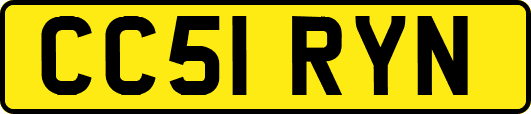 CC51 RYN